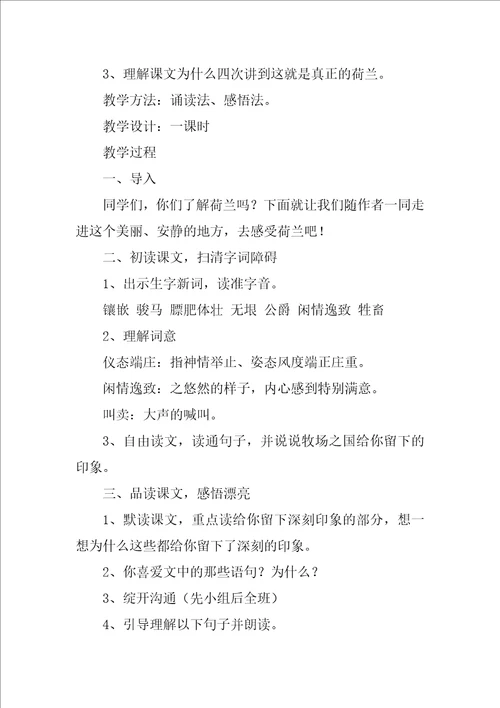 3、理解课文为什么四次讲到这就是真正的荷兰。

教学方法：诵读法、感悟法。

教学设计：一课时

教学过程

一、导入

同学们，你们了解荷兰吗？下面就让我们随作者一同走进这个美丽、安静的地方，去感受荷兰吧！

二、初读课文，扫清字词障碍

1、出示生字新词，读准字音。

镶嵌 骏马 膘肥体壮 无垠 公爵 闲情逸致 牲畜

2、理解词意

仪态端庄：指神情举止、姿态风度端正庄重。

闲情逸致：之悠然的样子，内心感到特别满意。

叫卖：大声的喊叫。

3、自由读文，读通句子，并说说牧场之国给你留下的印象。

三、品读课文，感悟漂亮

1、默读课文，重点读给你留下深刻印象的部分，想一想为什么这些都给你留下了深刻的印象。

2、你喜爱文中的那些语句？为什么？

3、绽开沟通（先小组后全班）

4、引导理解以下句子并朗读。